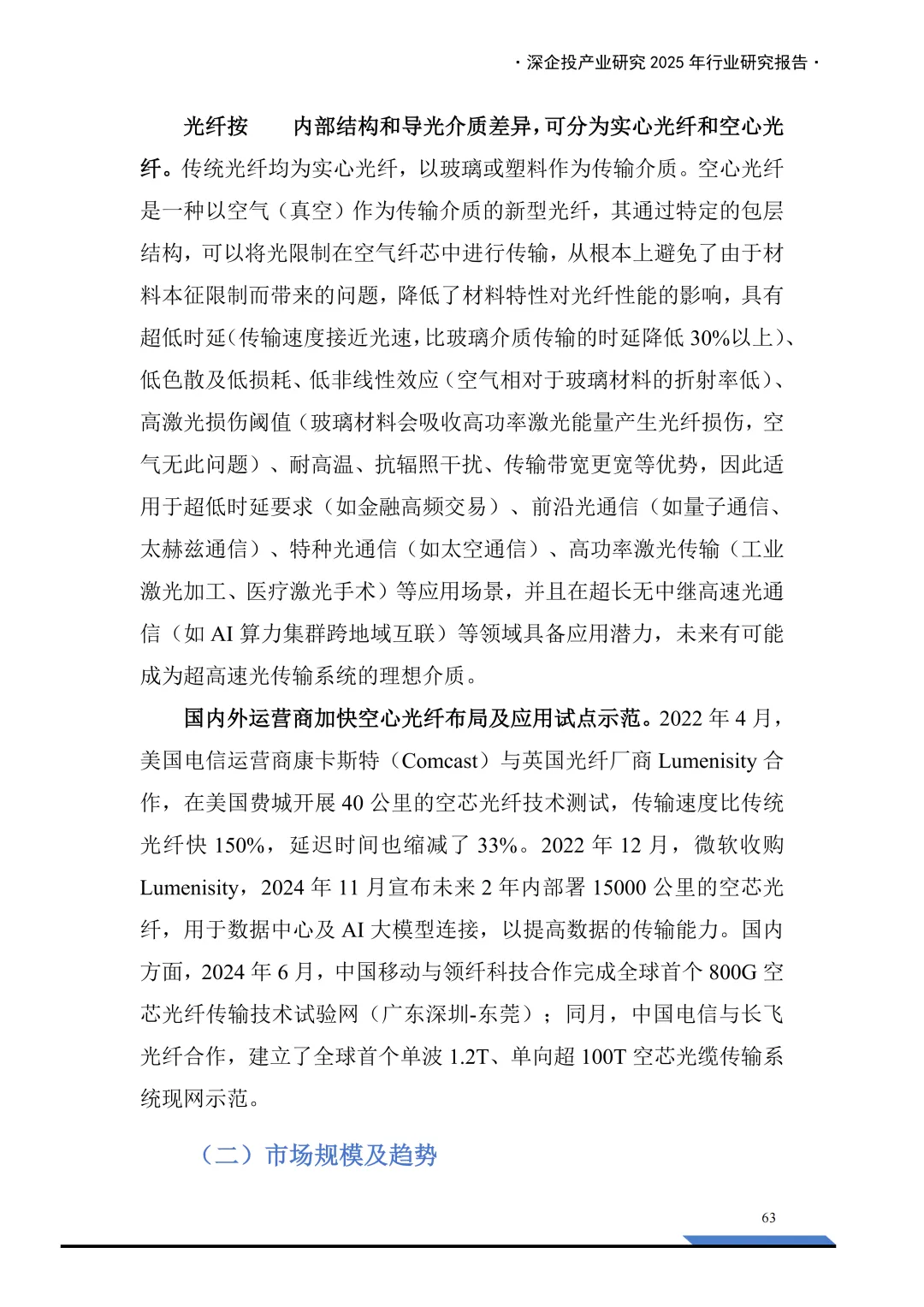 · 深企投产业研究 2025 年行业研究报告 ·

光纤按 内部结构和导光介质差异，可分为实心光纤和空心光纤。传统光纤均为实心光纤，以玻璃或塑料作为传输介质。空心光纤是一种以空气（真空）作为传输介质的新型光纤，其通过特定的包层结构，可以将光限制在空气纤芯中进行传输，从根本上避免了由于材料本征限制而带来的问题，降低了材料特性对光纤性能的影响，具有超低时延（传输速度接近光速，比玻璃介质传输的时延降低 30%以上）、低色散及低损耗、低非线性效应（空气相对于玻璃材料的折射率低）、高激光损伤阈值（玻璃材料会吸收高功率激光能量产生光纤损伤，空气无此问题）、耐高温、抗辐照干扰、传输带宽更宽等优势，因此适用于超低时延要求（如金融高频交易）、前沿光通信（如量子通信、太赫兹通信）、特种光通信（如太空通信）、高功率激光传输（工业激光加工、医疗激光手术）等应用场景，并且在超长无中继高速光通信（如 AI 算力集群跨地域互联）等领域具备应用潜力，未来有可能成为超高速光传输系统的理想介质。

国内外运营商加快空心光纤布局及应用试点示范。2022 年 4 月，美国电信运营商康卡斯特（Comcast）与英国光纤厂商 Lumenisity 合作，在美国费城开展 40 公里的空芯光纤技术测试，传输速度比传统光纤快 150%，延迟时间也缩减了 33%。2022 年 12 月，微软收购 Lumenisity，2024 年 11 月宣布未来 2 年内部署 15000 公里的空芯光纤，用于数据中心及 AI 大模型连接，以提高数据的传输能力。国内方面，2024 年 6 月，中国移动与领纤科技合作完成全球首个 800G 空芯光纤传输技术试验网（广东深圳-东莞）；同月，中国电信与长飞光纤合作，建立了全球首个单波 1.2T、单向超 100T 空芯光缆传输系统现网示范。

（二）市场规模及趋势

63